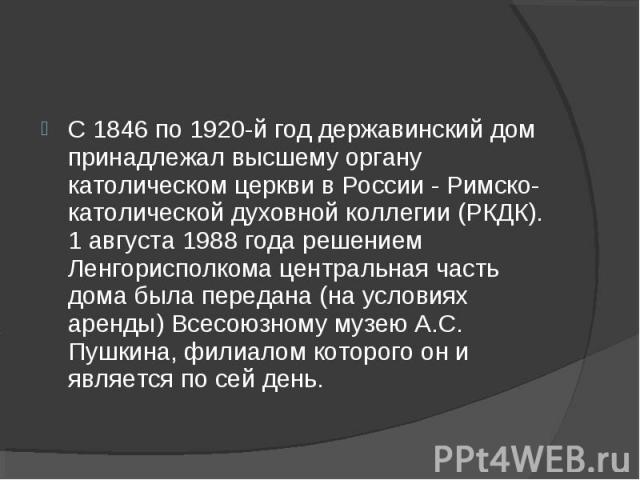 С 1846 по 1920-й год державинский дом принадлежал высшему органу католическом церкви в России - Римско-католической духовной коллегии (РКДК). 1 августа 1988 года решением Ленгорисполкома центральная часть дома была передана (на условиях аренды) Всесоюзному музею А.С. Пушкина, филиалом которого он и является по сей день.

PPt4WEB.ru